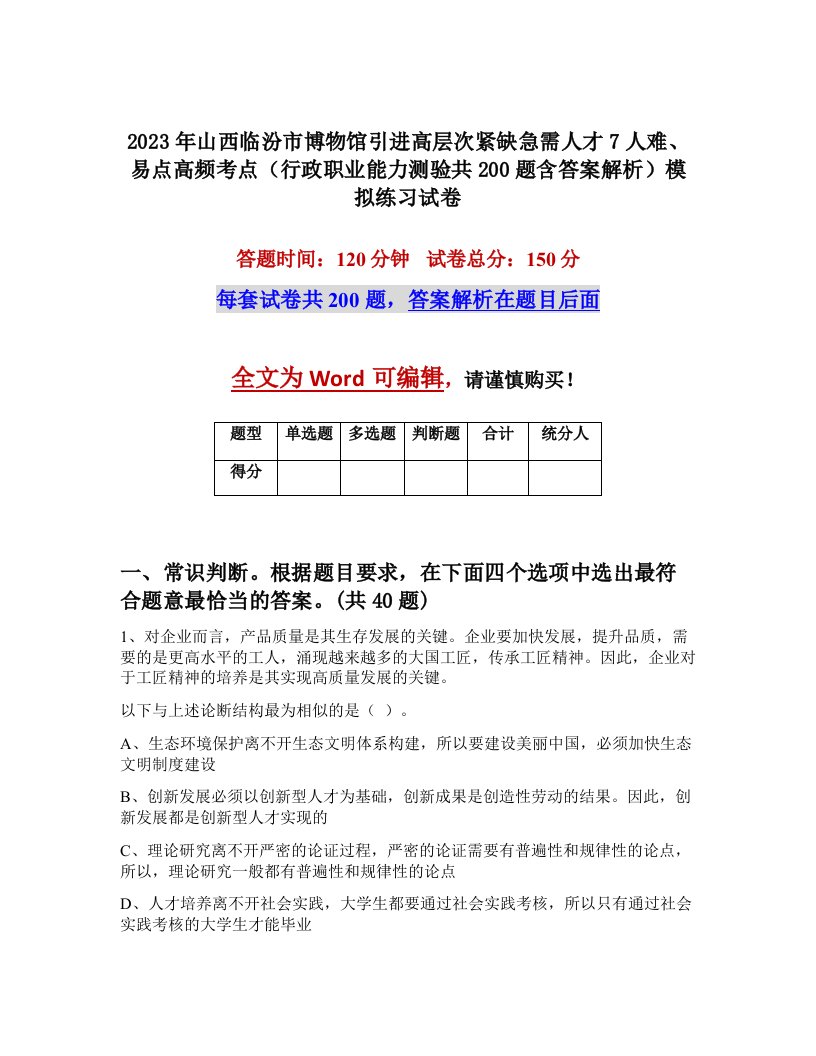 2023年山西临汾市博物馆引进高层次紧缺急需人才7人难、易点高频考点（行政职业能力测验共200题含答案解析）模拟练习试卷

答题时间：120分钟　试卷总分：150分

每套试卷共200题，答案解析在题目后面

全文为Word可编辑，请谨慎购买！

| 题型 | 单选题 | 多选题 | 判断题 | 合计 | 统分人 |
|---|---|---|---|---|---|
| 得分 | | | | | |

一、常识判断。根据题目要求，在下面四个选项中选出最符合题意最恰当的答案。(共40题)

1、对企业而言，产品质量是其生存发展的关键。企业要加快发展，提升品质，需要的是更高水平的工人，涌现越来越多的大国工匠，传承工匠精神。因此，企业对于工匠精神的培养是其实现高质量发展的关键。

以下与上述论断结构最为相似的是（ ）。

A、生态环境保护离不开生态文明体系构建，所以要建设美丽中国，必须加快生态文明制度建设

B、创新发展必须以创新型人才为基础，创新成果是创造性劳动的结果。因此，创新发展都是创新型人才实现的

C、理论研究离不开严密的论证过程，严密的论证需要有普遍性和规律性的论点，所以，理论研究一般都有普遍性和规律性的论点

D、人才培养离不开社会实践，大学生都要通过社会实践考核，所以只有通过社会实践考核的大学生才能毕业